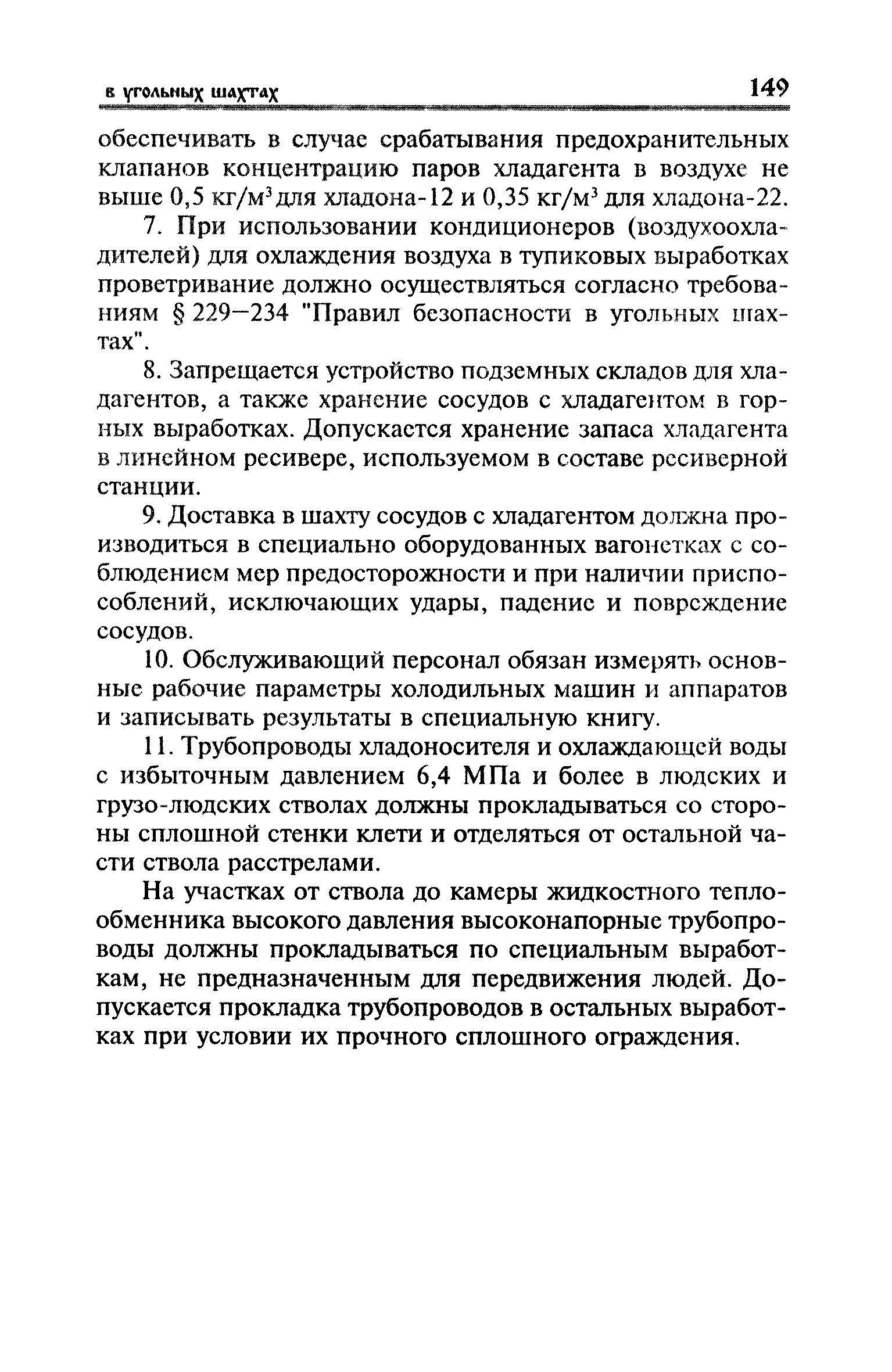 в угольных шахтах 149

обеспечивать в случае срабатывания предохранительных клапанов концентрацию паров хладагента в воздухе не выше 0,5 кг/м$^3$ для хладона-12 и 0,35 кг/м$^3$ для хладона-22.

7. При использовании кондиционеров (воздухоохладителей) для охлаждения воздуха в тупиковых выработках проветривание должно осуществляться согласно требованиям § 229—234 "Правил безопасности в угольных шахтах".

8. Запрещается устройство подземных складов для хладагентов, а также хранение сосудов с хладагентом в горных выработках. Допускается хранение запаса хладагента в линейном ресивере, используемом в составе ресиверной станции.

9. Доставка в шахту сосудов с хладагентом должна производиться в специально оборудованных вагонетках с соблюдением мер предосторожности и при наличии приспособлений, исключающих удары, падение и повреждение сосудов.

10. Обслуживающий персонал обязан измерять основные рабочие параметры холодильных машин и аппаратов и записывать результаты в специальную книгу.

11. Трубопроводы хладоносителя и охлаждающей воды с избыточным давлением 6,4 МПа и более в людских и грузо-людских стволах должны прокладываться со стороны сплошной стенки клети и отделяться от остальной части ствола расстрелами.

На участках от ствола до камеры жидкостного теплообменника высокого давления высоконапорные трубопроводы должны прокладываться по специальным выработкам, не предназначенным для передвижения людей. Допускается прокладка трубопроводов в остальных выработках при условии их прочного сплошного ограждения.